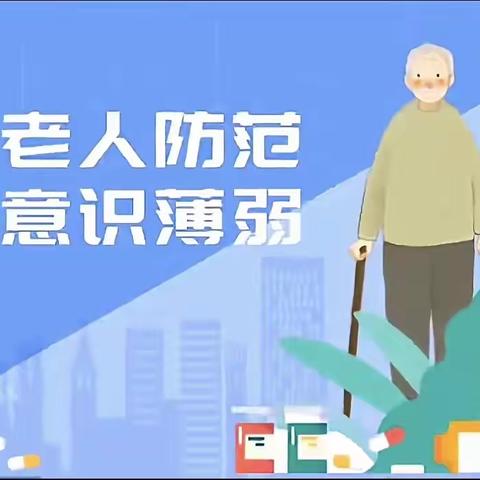 老人防范
意识薄弱